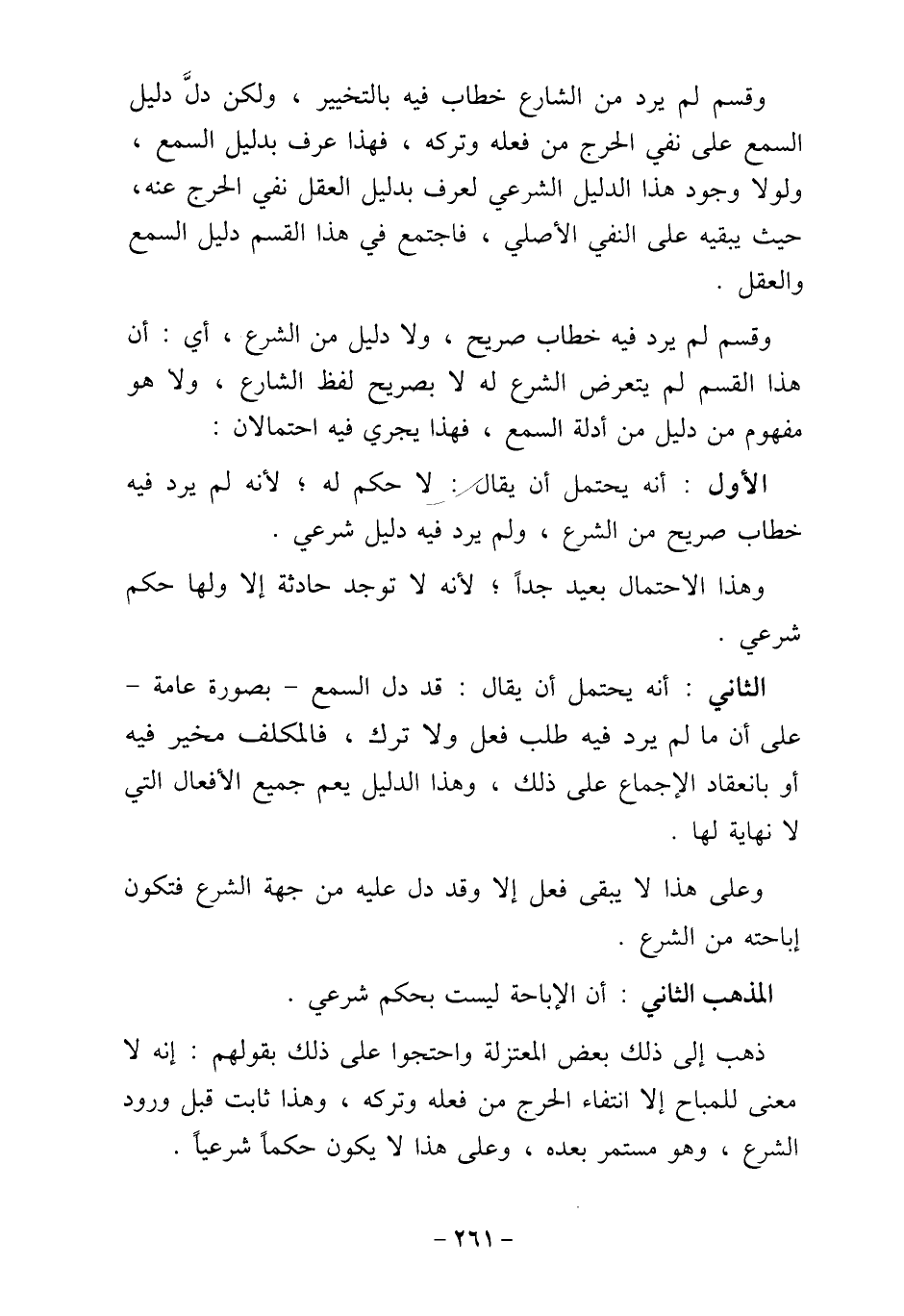 وقسم لم يرد من الشارع خطاب فيه بالتخيير ، ولكن دلَّ دليل السمع على نفي الحرج من فعله وتركه ، فهذا عرف بدليل السمع ، ولولا وجود هذا الدليل الشرعي لعرف بدليل العقل نفي الحرج عنه، حيث يبقيه على النفي الأصلي ، فاجتمع في هذا القسم دليل السمع والعقل .

وقسم لم يرد فيه خطاب صريح ، ولا دليل من الشرع ، أي : أن هذا القسم لم يتعرض الشرع له لا بصريح لفظ الشارع ، ولا هو مفهوم من دليل من أدلة السمع ، فهذا يجري فيه احتمالان :

الأول : أنه يحتمل أن يقال : لا حكم له ؛ لأنه لم يرد فيه خطاب صريح من الشرع ، ولم يرد فيه دليل شرعي .

وهذا الاحتمال بعيد جداً ؛ لأنه لا توجد حادثة إلا ولها حكم شرعي .

الثاني : أنه يحتمل أن يقال : قد دل السمع - بصورة عامة - على أن ما لم يرد فيه طلب فعل ولا ترك ، فالمكلف مخير فيه أو بانعقاد الإجماع على ذلك ، وهذا الدليل يعم جميع الأفعال التي لا نهاية لها .

وعلى هذا لا يبقى فعل إلا وقد دل عليه من جهة الشرع فتكون إباحته من الشرع .

المذهب الثاني : أن الإباحة ليست بحكم شرعي .

ذهب إلى ذلك بعض المعتزلة واحتجوا على ذلك بقولهم : إنه لا معنى للمباح إلا انتفاء الحرج من فعله وتركه ، وهذا ثابت قبل ورود الشرع ، وهو مستمر بعده ، وعلى هذا لا يكون حكماً شرعياً .

- ٢٦١ -